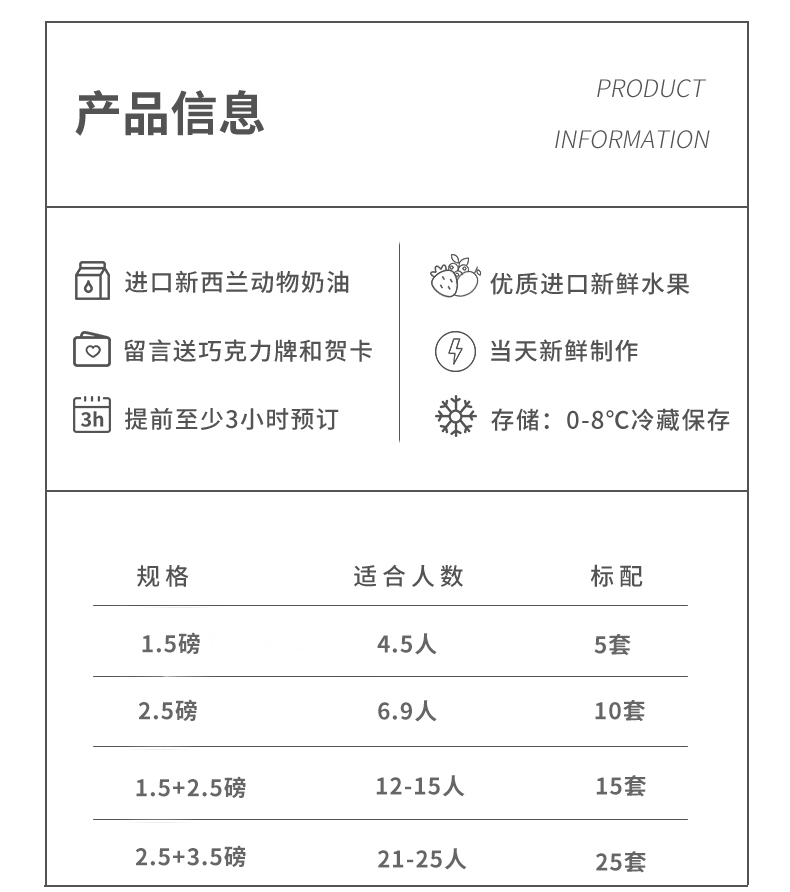 产品信息

PRODUCT INFORMATION

进口新西兰动物奶油

留言送巧克力牌和贺卡

3h 提前至少3小时预订

优质进口新鲜水果

当天新鲜制作

存储：0-8°C冷藏保存

| 规格 | 适合人数 | 标配 |
|---|---|---|
| 1.5磅 | 4.5人 | 5套 |
| 2.5磅 | 6.9人 | 10套 |
| 1.5+2.5磅 | 12-15人 | 15套 |
| 2.5+3.5磅 | 21-25人 | 25套 |